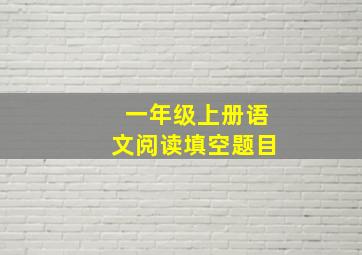 一年级上册语文阅读填空题目